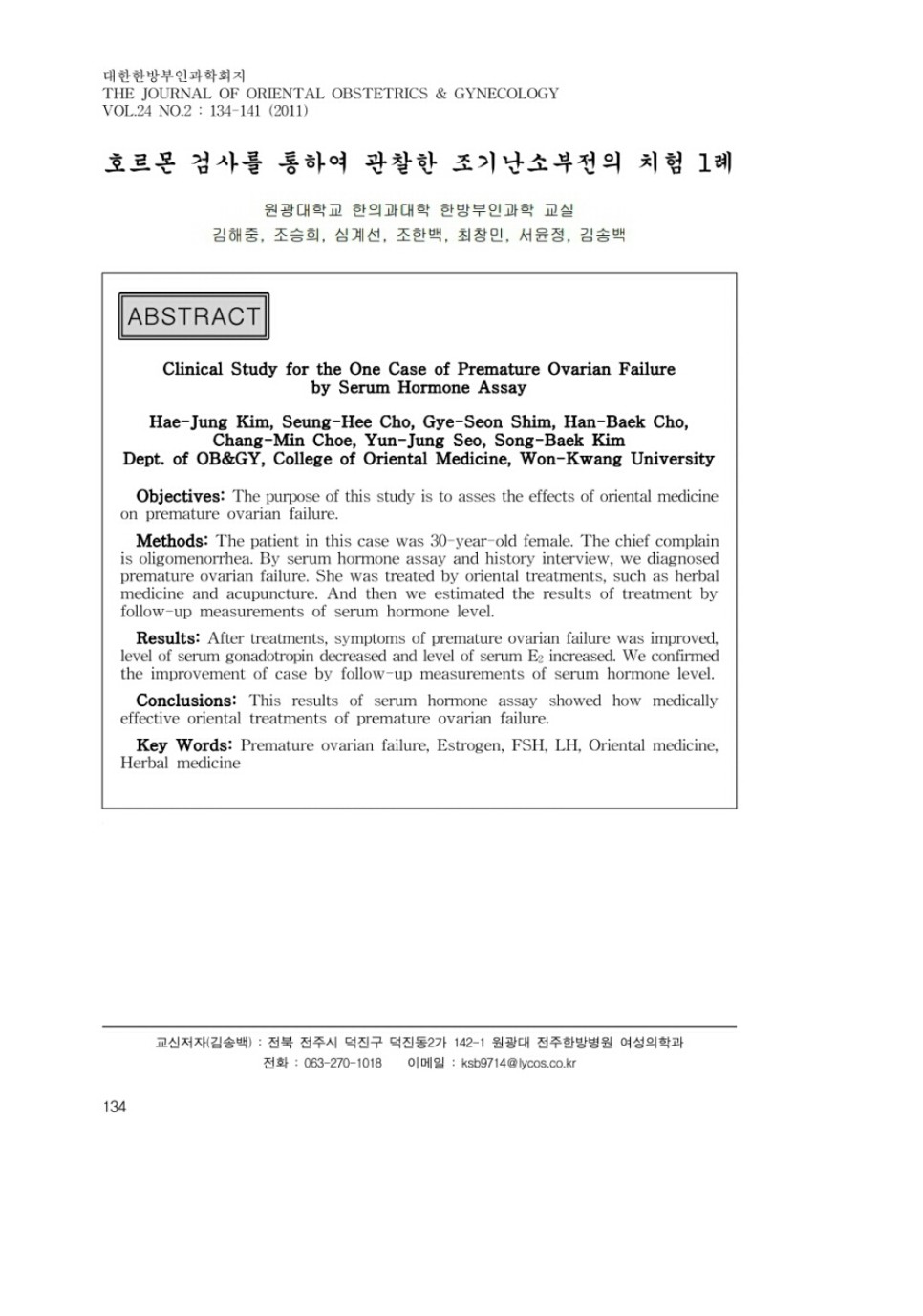 대한한방부인과학회지
THE JOURNAL OF ORIENTAL OBSTETRICS & GYNECOLOGY
VOL.24 NO.2 : 134-141 (2011)

호르몬 검사를 통하여 관찰한 조기난소부전의 치험 1례

원광대학교 한의과대학 한방부인과학 교실
김해중, 조승희, 심계선, 조한백, 최창민, 서윤정, 김송백

ABSTRACT

Clinical Study for the One Case of Premature Ovarian Failure by Serum Hormone Assay

Hae-Jung Kim, Seung-Hee Cho, Gye-Seon Shim, Han-Baek Cho, Chang-Min Choe, Yun-Jung Seo, Song-Baek Kim
Dept. of OB&GY, College of Oriental Medicine, Won-Kwang University

Objectives: The purpose of this study is to asses the effects of oriental medicine on premature ovarian failure.

Methods: The patient in this case was 30-year-old female. The chief complain is oligomenorrhea. By serum hormone assay and history interview, we diagnosed premature ovarian failure. She was treated by oriental treatments, such as herbal medicine and acupuncture. And then we estimated the results of treatment by follow-up measurements of serum hormone level.

Results: After treatments, symptoms of premature ovarian failure was improved, level of serum gonadotropin decreased and level of serum $E_2$ increased. We confirmed the improvement of case by follow-up measurements of serum hormone level.

Conclusions: This results of serum hormone assay showed how medically effective oriental treatments of premature ovarian failure.

Key Words: Premature ovarian failure, Estrogen, FSH, LH, Oriental medicine, Herbal medicine

교신저자(김송백) : 전북 전주시 덕진구 덕진동2가 142-1 원광대 전주한방병원 여성의학과
전화 : 063-270-1018 이메일 : ksb9714@lycos.co.kr

134